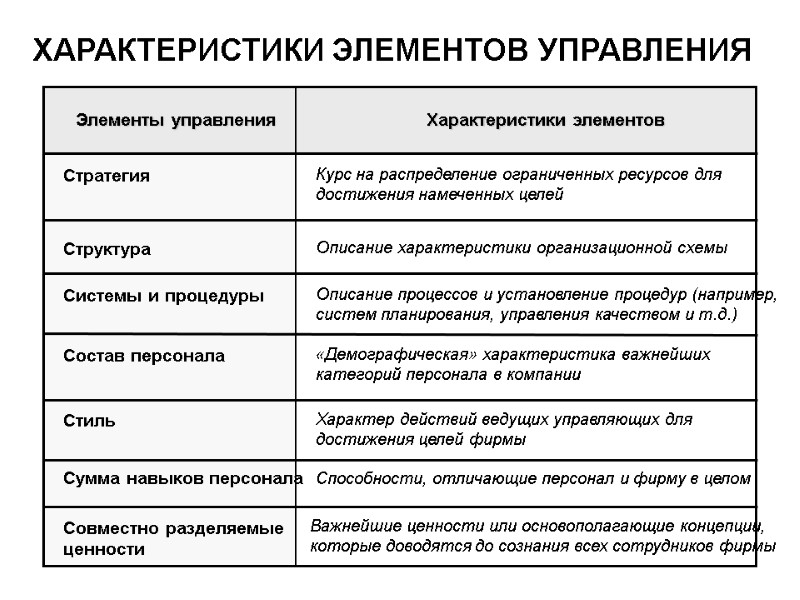 ХАРАКТЕРИСТИКИ ЭЛЕМЕНТОВ УПРАВЛЕНИЯ

| Элементы управления | Характеристики элементов |
|---|---|
| Стратегия | Курс на распределение ограниченных ресурсов для достижения намеченных целей |
| Структура | Описание характеристики организационной схемы |
| Системы и процедуры | Описание процессов и установление процедур (например, систем планирования, управления качеством и т.д.) |
| Состав персонала | «Демографическая» характеристика важнейших категорий персонала в компании |
| Стиль | Характер действий ведущих управляющих для достижения целей фирмы |
| Сумма навыков персонала | Способности, отличающие персонал и фирму в целом |
| Совместно разделяемые ценности | Важнейшие ценности или основополагающие концепции, которые доводятся до сознания всех сотрудников фирмы |